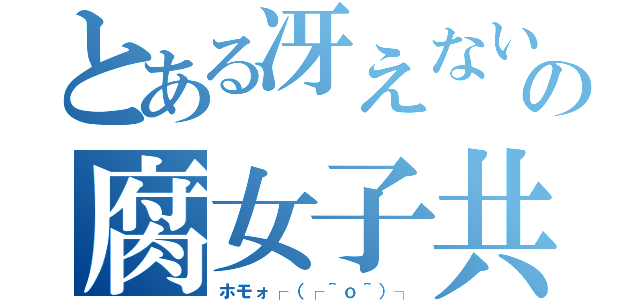 とある冴えないの
腐女子共
ホモォ┌(┌＾o＾)┐